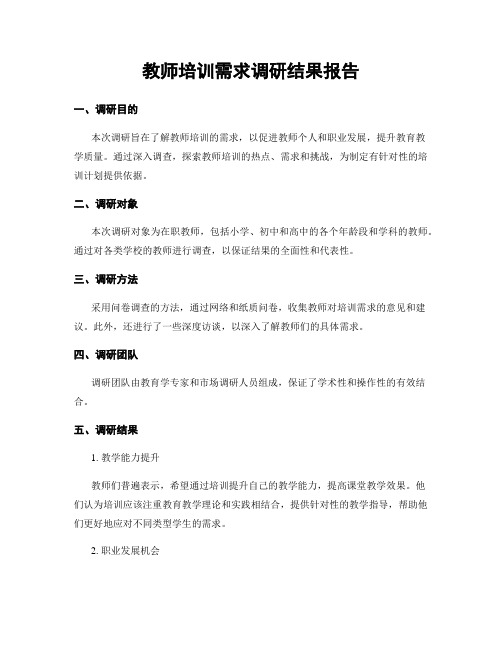 教师培训需求调研结果报告

一、调研目的

本次调研旨在了解教师培训的需求，以促进教师个人和职业发展，提升教育教学质量。通过深入调查，探索教师培训的热点、需求和挑战，为制定有针对性的培训计划提供依据。

二、调研对象

本次调研对象为在职教师，包括小学、初中和高中的各个年龄段和学科的教师。通过对各类学校的教师进行调查，以保证结果的全面性和代表性。

三、调研方法

采用问卷调查的方法，通过网络和纸质问卷，收集教师对培训需求的意见和建议。此外，还进行了一些深度访谈，以深入了解教师们的具体需求。

四、调研团队

调研团队由教育学专家和市场调研人员组成，保证了学术性和操作性的有效结合。

五、调研结果

1. 教学能力提升

教师们普遍表示，希望通过培训提升自己的教学能力，提高课堂教学效果。他们认为培训应该注重教育教学理论和实践相结合，提供针对性的教学指导，帮助他们更好地应对不同类型学生的需求。

2. 职业发展机会